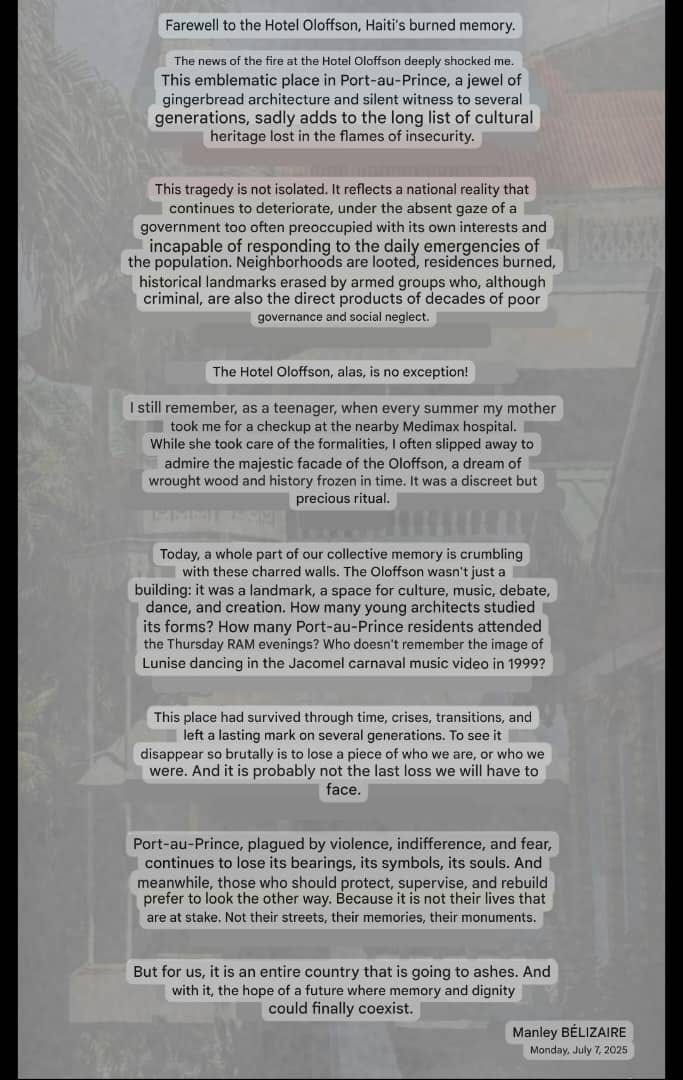 Farewell to the Hotel Oloffson, Haiti's burned memory.

The news of the fire at the Hotel Oloffson deeply shocked me. This emblematic place in Port-au-Prince, a jewel of gingerbread architecture and silent witness to several generations, sadly adds to the long list of cultural heritage lost in the flames of insecurity.

This tragedy is not isolated. It reflects a national reality that continues to deteriorate, under the absent gaze of a government too often preoccupied with its own interests and incapable of responding to the daily emergencies of the population. Neighborhoods are looted, residences burned, historical landmarks erased by armed groups who, although criminal, are also the direct products of decades of poor governance and social neglect.

The Hotel Oloffson, alas, is no exception!

I still remember, as a teenager, when every summer my mother took me for a checkup at the nearby Medimax hospital. While she took care of the formalities, I often slipped away to admire the majestic facade of the Oloffson, a dream of wrought wood and history frozen in time. It was a discreet but precious ritual.

Today, a whole part of our collective memory is crumbling with these charred walls. The Oloffson wasn't just a building: it was a landmark, a space for culture, music, debate, dance, and creation. How many young architects studied its forms? How many Port-au-Prince residents attended the Thursday RAM evenings? Who doesn't remember the image of Lunise dancing in the Jacomel carnaval music video in 1999?

This place had survived through time, crises, transitions, and left a lasting mark on several generations. To see it disappear so brutally is to lose a piece of who we are, or who we were. And it is probably not the last loss we will have to face.

Port-au-Prince, plagued by violence, indifference, and fear, continues to lose its bearings, its symbols, its souls. And meanwhile, those who should protect, supervise, and rebuild prefer to look the other way. Because it is not their lives that are at stake. Not their streets, their memories, their monuments.

But for us, it is an entire country that is going to ashes. And with it, the hope of a future where memory and dignity could finally coexist.

Manley BÉLIZAIRE
Monday, July 7, 2025